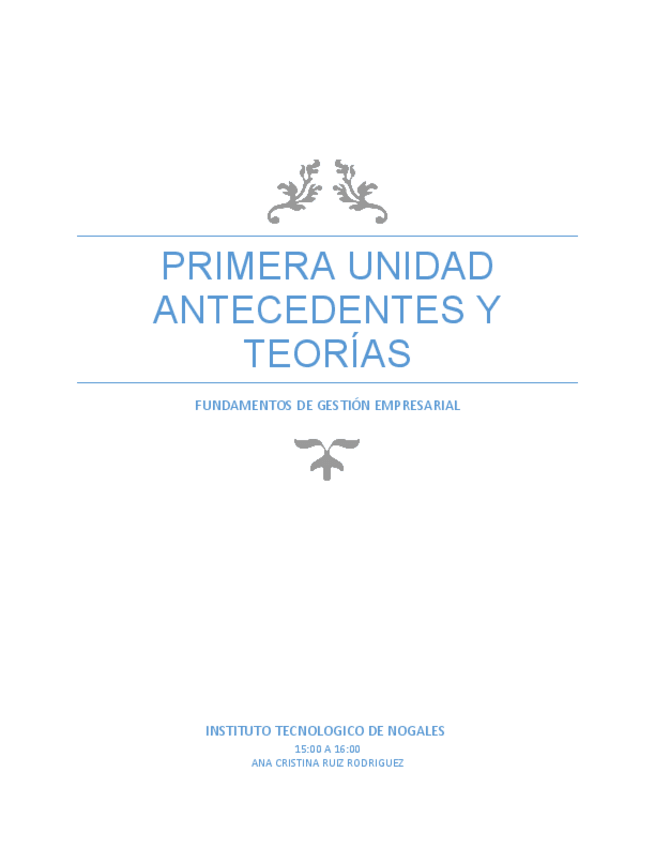 PRIMERA UNIDAD ANTECEDENTES Y TEORÍAS

FUNDAMENTOS DE GESTIÓN EMPRESARIAL

INSTITUTO TECNOLOGICO DE NOGALES
15:00 A 16:00
ANA CRISTINA RUIZ RODRIGUEZ